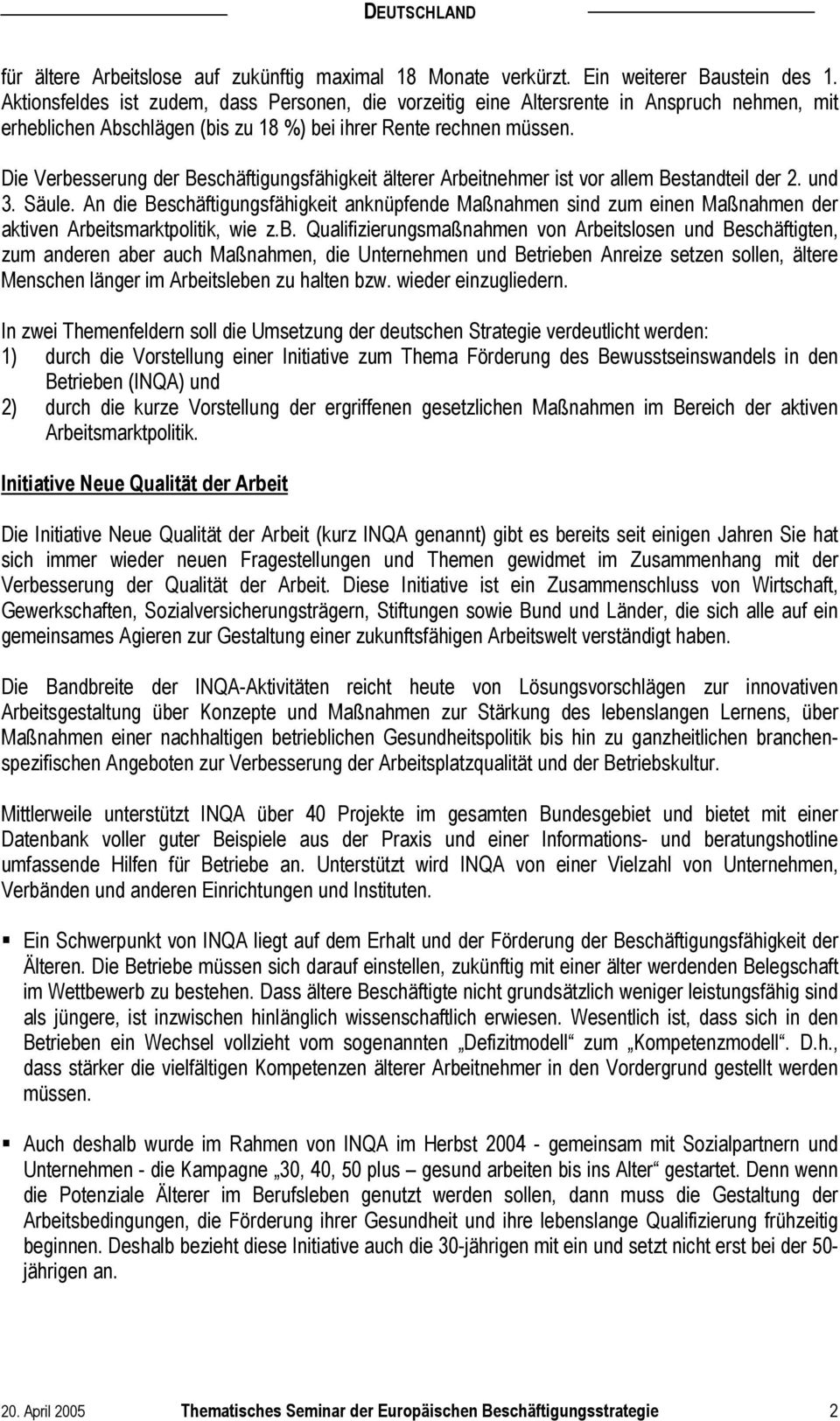 DEUTSCHLAND

für ältere Arbeitslose auf zukünftig maximal 18 Monate verkürzt. Ein weiterer Baustein des 1. Aktionsfeldes ist zudem, dass Personen, die vorzeitig eine Altersrente in Anspruch nehmen, mit erheblichen Abschlägen (bis zu 18 %) bei ihrer Rente rechnen müssen.

Die Verbesserung der Beschäftigungsfähigkeit älterer Arbeitnehmer ist vor allem Bestandteil der 2. und 3. Säule. An die Beschäftigungsfähigkeit anknüpfende Maßnahmen sind zum einen Maßnahmen der aktiven Arbeitsmarktpolitik, wie z.B. Qualifizierungsmaßnahmen von Arbeitslosen und Beschäftigten, zum anderen aber auch Maßnahmen, die Unternehmen und Betrieben Anreize setzen sollen, ältere Menschen länger im Arbeitsleben zu halten bzw. wieder einzugliedern.

In zwei Themenfeldern soll die Umsetzung der deutschen Strategie verdeutlicht werden:
1) durch die Vorstellung einer Initiative zum Thema Förderung des Bewusstseinswandels in den Betrieben (INQA) und
2) durch die kurze Vorstellung der ergriffenen gesetzlichen Maßnahmen im Bereich der aktiven Arbeitsmarktpolitik.

Initiative Neue Qualität der Arbeit

Die Initiative Neue Qualität der Arbeit (kurz INQA genannt) gibt es bereits seit einigen Jahren Sie hat sich immer wieder neuen Fragestellungen und Themen gewidmet im Zusammenhang mit der Verbesserung der Qualität der Arbeit. Diese Initiative ist ein Zusammenschluss von Wirtschaft, Gewerkschaften, Sozialversicherungsträgern, Stiftungen sowie Bund und Länder, die sich alle auf ein gemeinsames Agieren zur Gestaltung einer zukunftsfähigen Arbeitswelt verständigt haben.

Die Bandbreite der INQA-Aktivitäten reicht heute von Lösungsvorschlägen zur innovativen Arbeitsgestaltung über Konzepte und Maßnahmen zur Stärkung des lebenslangen Lernens, über Maßnahmen einer nachhaltigen betrieblichen Gesundheitspolitik bis hin zu ganzheitlichen branchenspezifischen Angeboten zur Verbesserung der Arbeitsplatzqualität und der Betriebskultur.

Mittlerweile unterstützt INQA über 40 Projekte im gesamten Bundesgebiet und bietet mit einer Datenbank voller guter Beispiele aus der Praxis und einer Informations- und beratungshotline umfassende Hilfen für Betriebe an. Unterstützt wird INQA von einer Vielzahl von Unternehmen, Verbänden und anderen Einrichtungen und Instituten.

▪ Ein Schwerpunkt von INQA liegt auf dem Erhalt und der Förderung der Beschäftigungsfähigkeit der Älteren. Die Betriebe müssen sich darauf einstellen, zukünftig mit einer älter werdenden Belegschaft im Wettbewerb zu bestehen. Dass ältere Beschäftigte nicht grundsätzlich weniger leistungsfähig sind als jüngere, ist inzwischen hinlänglich wissenschaftlich erwiesen. Wesentlich ist, dass sich in den Betrieben ein Wechsel vollzieht vom sogenannten „Defizitmodell“ zum „Kompetenzmodell“. D.h., dass stärker die vielfältigen Kompetenzen älterer Arbeitnehmer in den Vordergrund gestellt werden müssen.

▪ Auch deshalb wurde im Rahmen von INQA im Herbst 2004 - gemeinsam mit Sozialpartnern und Unternehmen - die Kampagne „30, 40, 50 plus – gesund arbeiten bis ins Alter“ gestartet. Denn wenn die Potenziale Älterer im Berufsleben genutzt werden sollen, dann muss die Gestaltung der Arbeitsbedingungen, die Förderung ihrer Gesundheit und ihre lebenslange Qualifizierung frühzeitig beginnen. Deshalb bezieht diese Initiative auch die 30-jährigen mit ein und setzt nicht erst bei der 50-jährigen an.

20. April 2005 Thematisches Seminar der Europäischen Beschäftigungsstrategie 2